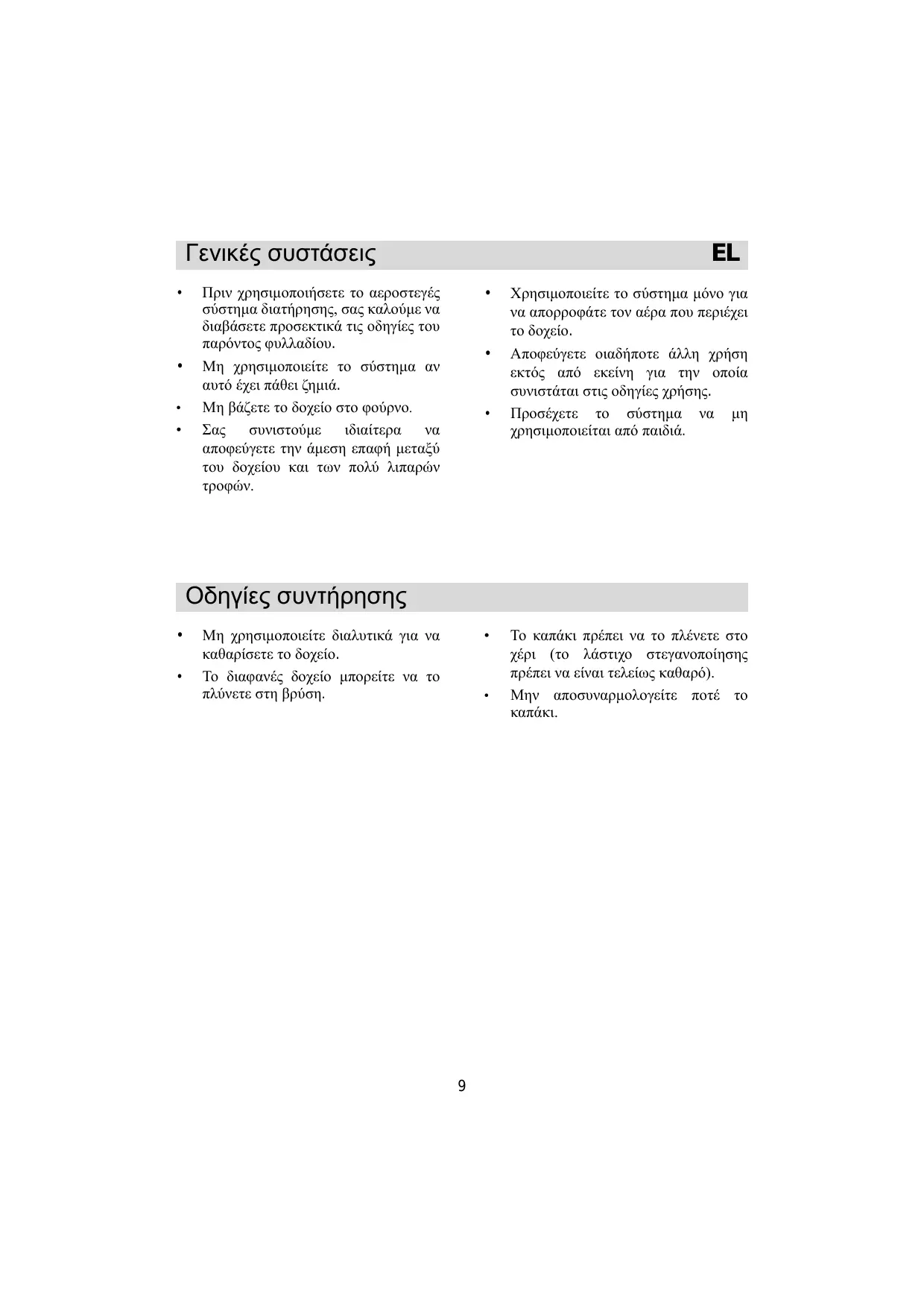 Γενικές συστάσεις EL

• Πριν χρησιμοποιήσετε το αεροστεγές σύστημα διατήρησης, σας καλούμε να διαβάσετε προσεκτικά τις οδηγίες του παρόντος φυλλαδίου.
• Μη χρησιμοποιείτε το σύστημα αν αυτό έχει πάθει ζημιά.
• Μη βάζετε το δοχείο στο φούρνο.
• Σας συνιστούμε ιδιαίτερα να αποφεύγετε την άμεση επαφή μεταξύ του δοχείου και των πολύ λιπαρών τροφών.

• Χρησιμοποιείτε το σύστημα μόνο για να απορροφάτε τον αέρα που περιέχει το δοχείο.
• Αποφεύγετε οιαδήποτε άλλη χρήση εκτός από εκείνη για την οποία συνιστάται στις οδηγίες χρήσης.
• Προσέχετε το σύστημα να μη χρησιμοποιείται από παιδιά.

Οδηγίες συντήρησης

• Μη χρησιμοποιείτε διαλυτικά για να καθαρίσετε το δοχείο.
• Το διαφανές δοχείο μπορείτε να το πλύνετε στη βρύση.

• Το καπάκι πρέπει να το πλένετε στο χέρι (το λάστιχο στεγανοποίησης πρέπει να είναι τελείως καθαρό).
• Μην αποσυναρμολογείτε ποτέ το καπάκι.

9